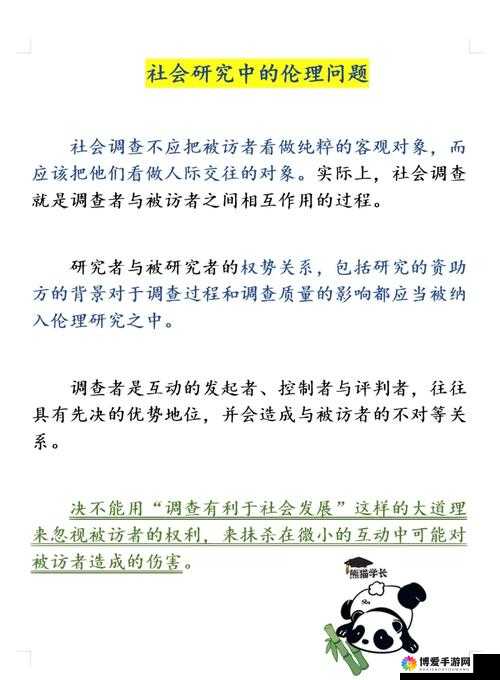 社会研究中的伦理问题

社会调查不应把被访者看做纯粹的客观对象，而应该把他们看做人际交往的对象。实际上，社会调查就是调查者与被访者之间相互作用的过程。

研究者与被研究者的权势关系，包括研究的资助方的背景对于调查过程和调查质量的影响都应当被纳入伦理研究之中。

调查者是互动的发起者、控制者与评判者，往往具有先决的优势地位，并会造成与被访者的不对等关系。

决不能用“调查有利于社会发展”这样的大道理来忽视被访者的权利，来抹杀在微小的互动中可能对被访者造成的伤害。

熊猫学长

博爱手游网